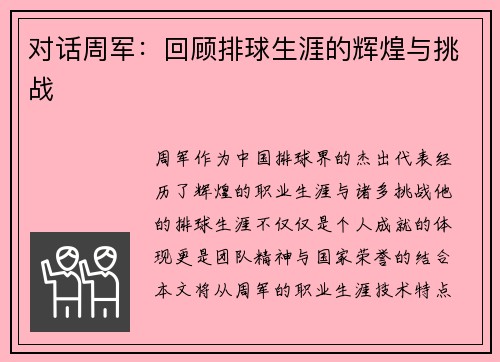 对话周军：回顾排球生涯的辉煌与挑战

周军作为中国排球界的杰出代表经历了辉煌的职业生涯与诸多挑战他的排球生涯不仅仅是个人成就的体现更是团队精神与国家荣誉的结合本文将从周军的职业生涯技术特点